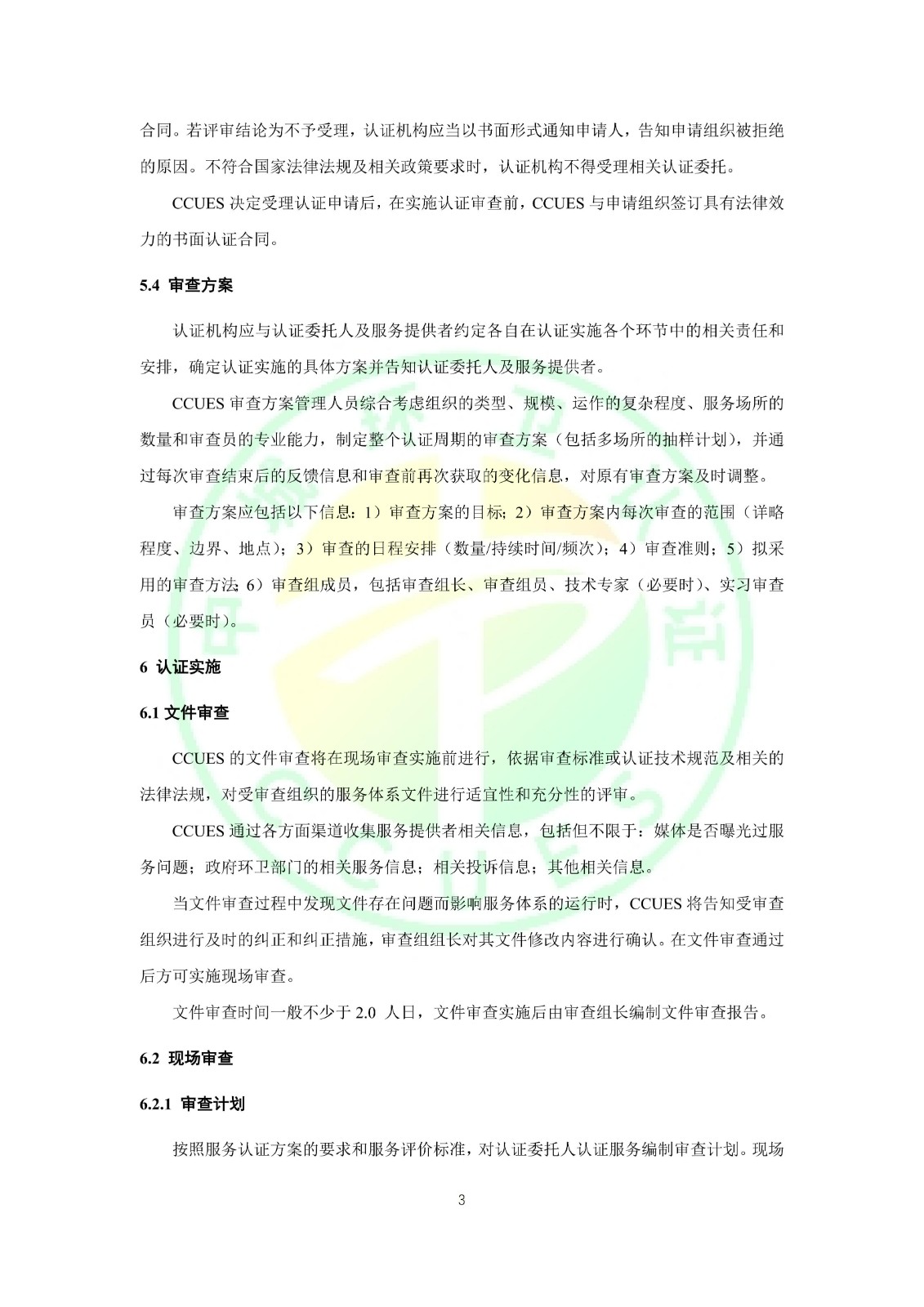 合同。若评审结论为不予受理，认证机构应当以书面形式通知申请人，告知申请组织被拒绝的原因。不符合国家法律法规及相关政策要求时，认证机构不得受理相关认证委托。

CCUES 决定受理认证申请后，在实施认证审查前，CCUES 与申请组织签订具有法律效力的书面认证合同。

5.4 审查方案

认证机构应与认证委托人及服务提供者约定各自在认证实施各个环节中的相关责任和安排，确定认证实施的具体方案并告知认证委托人及服务提供者。

CCUES 审查方案管理人员综合考虑组织的类型、规模、运作的复杂程度、服务场所的数量和审查员的专业能力，制定整个认证周期的审查方案（包括多场所的抽样计划），并通过每次审查结束后的反馈信息和审查前再次获取的变化信息，对原有审查方案及时调整。

审查方案应包括以下信息：1）审查方案的目标；2）审查方案内每次审查的范围（详略程度、边界、地点）；3）审查的日程安排（数量/持续时间/频次）；4）审查准则；5）拟采用的审查方法；6）审查组成员，包括审查组长、审查组员、技术专家（必要时）、实习审查员（必要时）。

6 认证实施

6.1 文件审查

CCUES 的文件审查将在现场审查实施前进行，依据审查标准或认证技术规范及相关的法律法规，对受审查组织的服务体系文件进行适宜性和充分性的评审。

CCUES 通过各方面渠道收集服务提供者相关信息，包括但不限于：媒体是否曝光过服务问题；政府环卫部门的相关服务信息；相关投诉信息；其他相关信息。

当文件审查过程中发现文件存在问题而影响服务体系的运行时，CCUES 将告知受审查组织进行及时的纠正和纠正措施，审查组组长对其文件修改内容进行确认。在文件审查通过后方可实施现场审查。

文件审查时间一般不少于 2.0 人日，文件审查实施后由审查组长编制文件审查报告。

6.2 现场审查

6.2.1 审查计划

按照服务认证方案的要求和服务评价标准，对认证委托人认证服务编制审查计划。现场

3